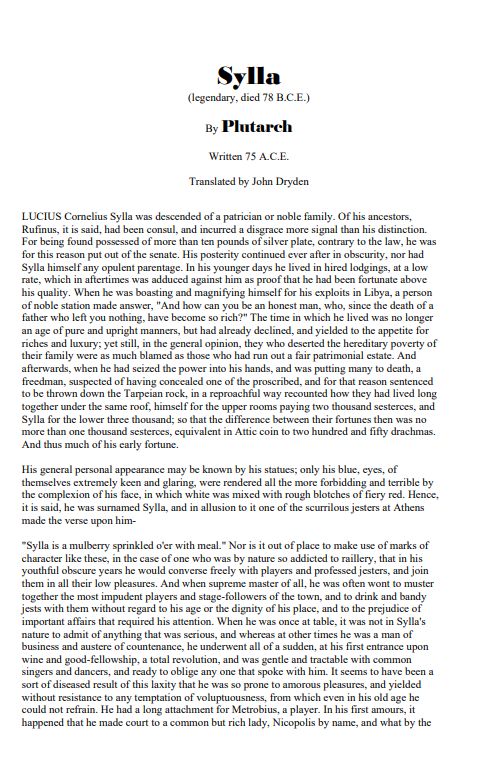 Sylla

(legendary, died 78 B.C.E.)

By Plutarch

Written 75 A.C.E.

Translated by John Dryden

LUCIUS Cornelius Sylla was descended of a patrician or noble family. Of his ancestors, Rufinus, it is said, had been consul, and incurred a disgrace more signal than his distinction. For being found possessed of more than ten pounds of silver plate, contrary to the law, he was for this reason put out of the senate. His posterity continued ever after in obscurity, nor had Sylla himself any opulent parentage. In his younger days he lived in hired lodgings, at a low rate, which in aftertimes was adduced against him as proof that he had been fortunate above his quality. When he was boasting and magnifying himself for his exploits in Libya, a person of noble station made answer, "And how can you be an honest man, who, since the death of a father who left you nothing, have become so rich?" The time in which he lived was no longer an age of pure and upright manners, but had already declined, and yielded to the appetite for riches and luxury; yet still, in the general opinion, they who deserted the hereditary poverty of their family were as much blamed as those who had run out a fair patrimonial estate. And afterwards, when he had seized the power into his hands, and was putting many to death, a freedman, suspected of having concealed one of the proscribed, and for that reason sentenced to be thrown down the Tarpeian rock, in a reproachful way recounted how they had lived long together under the same roof, himself for the upper rooms paying two thousand sesterces, and Sylla for the lower three thousand; so that the difference between their fortunes then was no more than one thousand sesterces, equivalent in Attic coin to two hundred and fifty drachmas. And thus much of his early fortune.

His general personal appearance may be known by his statues; only his blue, eyes, of themselves extremely keen and glaring, were rendered all the more forbidding and terrible by the complexion of his face, in which white was mixed with rough blotches of fiery red. Hence, it is said, he was surnamed Sylla, and in allusion to it one of the scurrilous jesters at Athens made the verse upon him-

"Sylla is a mulberry sprinkled o'er with meal." Nor is it out of place to make use of marks of character like these, in the case of one who was by nature so addicted to raillery, that in his youthful obscure years he would converse freely with players and professed jesters, and join them in all their low pleasures. And when supreme master of all, he was often wont to muster together the most impudent players and stage-followers of the town, and to drink and bandy jests with them without regard to his age or the dignity of his place, and to the prejudice of important affairs that required his attention. When he was once at table, it was not in Sylla's nature to admit of anything that was serious, and whereas at other times he was a man of business and austere of countenance, he underwent all of a sudden, at his first entrance upon wine and good-fellowship, a total revolution, and was gentle and tractable with common singers and dancers, and ready to oblige any one that spoke with him. It seems to have been a sort of diseased result of this laxity that he was so prone to amorous pleasures, and yielded without resistance to any temptation of voluptuousness, from which even in his old age he could not refrain. He had a long attachment for Metrobius, a player. In his first amours, it happened that he made court to a common but rich lady, Nicopolis by name, and what by the